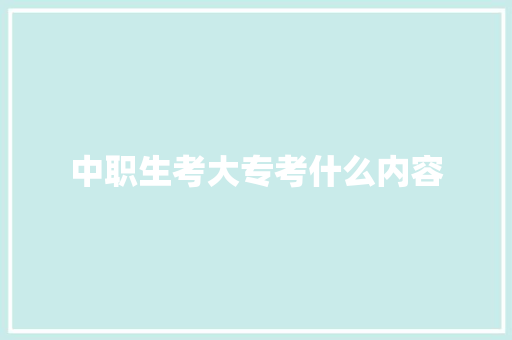 中职生考大专考什么内容